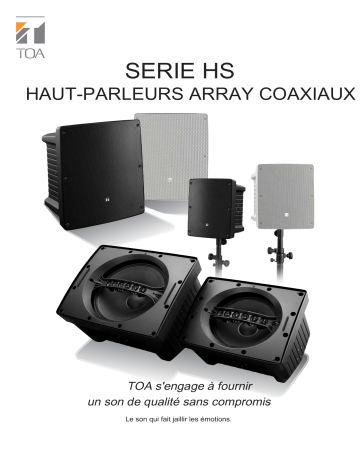 TOA

SERIE HS
HAUT-PARLEURS ARRAY COAXIAUX

TOA s'engage à fournir
un son de qualité sans compromis

Le son qui fait jaillir les émotions.